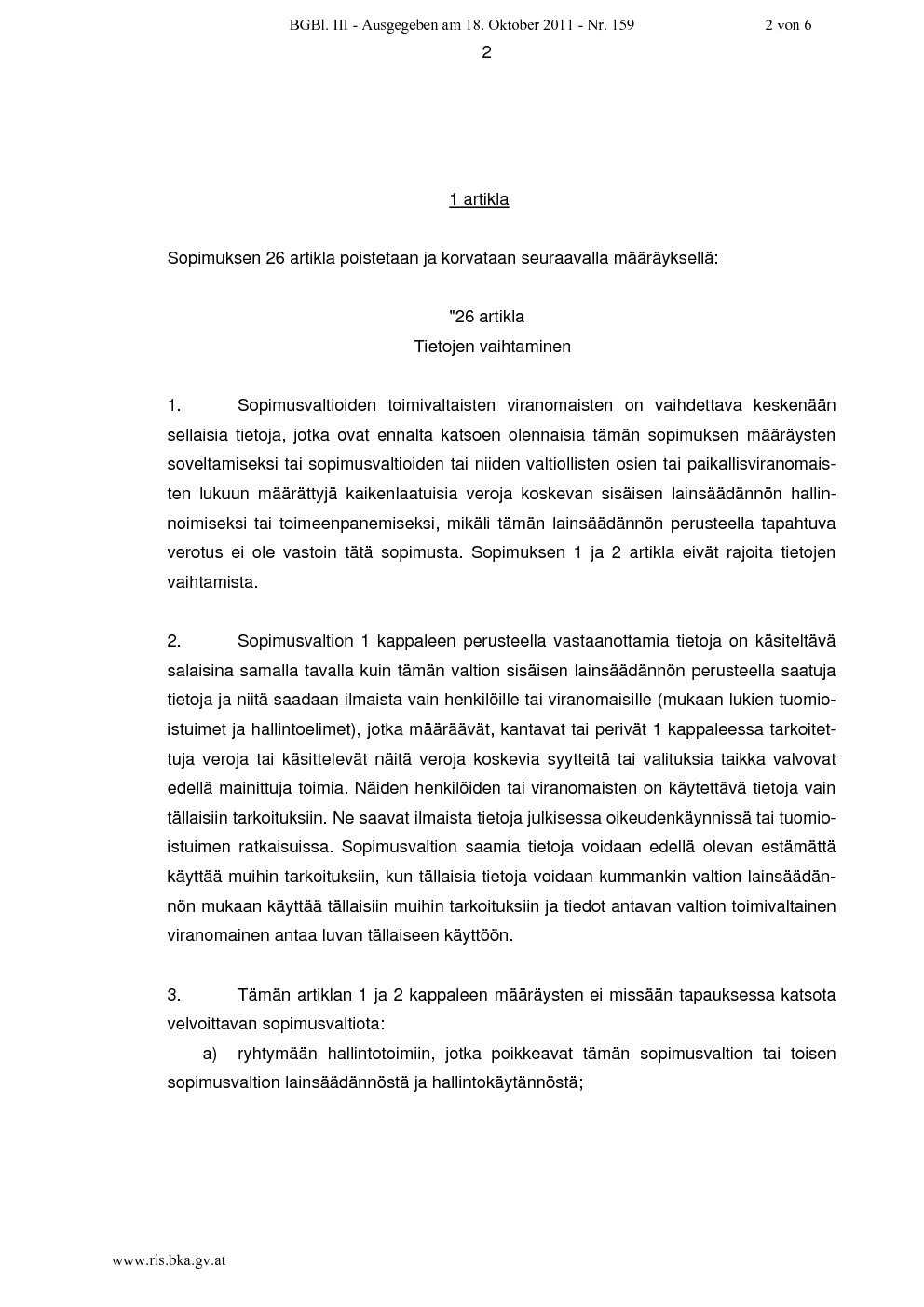 BGBl. III - Ausgegeben am 18. Oktober 2011 - Nr. 159 2 von 6

2

1 artikla

Sopimuksen 26 artikla poistetaan ja korvataan seuraavalla määräyksellä:

"26 artikla
Tietojen vaihtaminen

1. Sopimusvaltioiden toimivaltaisten viranomaisten on vaihdettava keskenään sellaisia tietoja, jotka ovat ennalta katsoen olennaisia tämän sopimuksen määräysten soveltamiseksi tai sopimusvaltioiden tai niiden valtiollisten osien tai paikallisviranomaisten lukuun määrättyjä kaikenlaatuisia veroja koskevan sisäisen lainsäädännön hallinnoimiseksi tai toimeenpanemiseksi, mikäli tämän lainsäädännön perusteella tapahtuva verotus ei ole vastoin tätä sopimusta. Sopimuksen 1 ja 2 artikla eivät rajoita tietojen vaihtamista.

2. Sopimusvaltion 1 kappaleen perusteella vastaanottamia tietoja on käsiteltävä salaisina samalla tavalla kuin tämän valtion sisäisen lainsäädännön perusteella saatuja tietoja ja niitä saadaan ilmaista vain henkilöille tai viranomaisille (mukaan lukien tuomioistuimet ja hallintoelimet), jotka määräävät, kantavat tai perivät 1 kappaleessa tarkoitettuja veroja tai käsittelevät näitä veroja koskevia syytteitä tai valituksia taikka valvovat edellä mainittuja toimia. Näiden henkilöiden tai viranomaisten on käytettävä tietoja vain tällaisiin tarkoituksiin. Ne saavat ilmaista tietoja julkisessa oikeudenkäynnissä tai tuomioistuimen ratkaisuissa. Sopimusvaltion saamia tietoja voidaan edellä olevan estämättä käyttää muihin tarkoituksiin, kun tällaisia tietoja voidaan kummankin valtion lainsäädännön mukaan käyttää tällaisiin muihin tarkoituksiin ja tiedot antavan valtion toimivaltainen viranomainen antaa luvan tällaiseen käyttöön.

3. Tämän artiklan 1 ja 2 kappaleen määräysten ei missään tapauksessa katsota velvoittavan sopimusvaltiota:
a) ryhtymään hallintotoimiin, jotka poikkeavat tämän sopimusvaltion tai toisen sopimusvaltion lainsäädännöstä ja hallintokäytännöstä;

www.ris.bka.gv.at